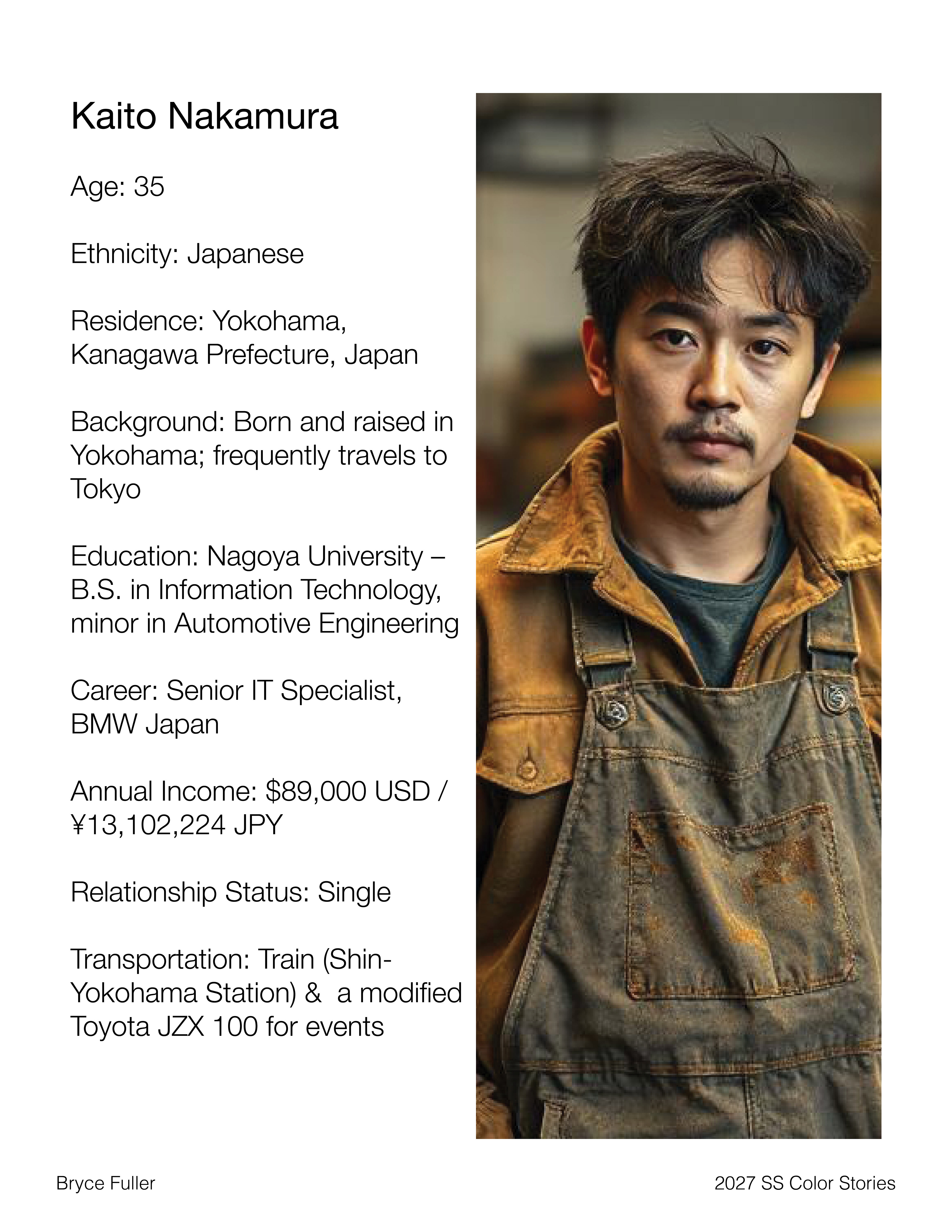 Kaito Nakamura

Age: 35

Ethnicity: Japanese

Residence: Yokohama, Kanagawa Prefecture, Japan

Background: Born and raised in Yokohama; frequently travels to Tokyo

Education: Nagoya University – B.S. in Information Technology, minor in Automotive Engineering

Career: Senior IT Specialist, BMW Japan

Annual Income: $89,000 USD / ¥13,102,224 JPY

Relationship Status: Single

Transportation: Train (Shin-Yokohama Station) &  a modified Toyota JZX 100 for events

Bryce Fuller

2027 SS Color Stories